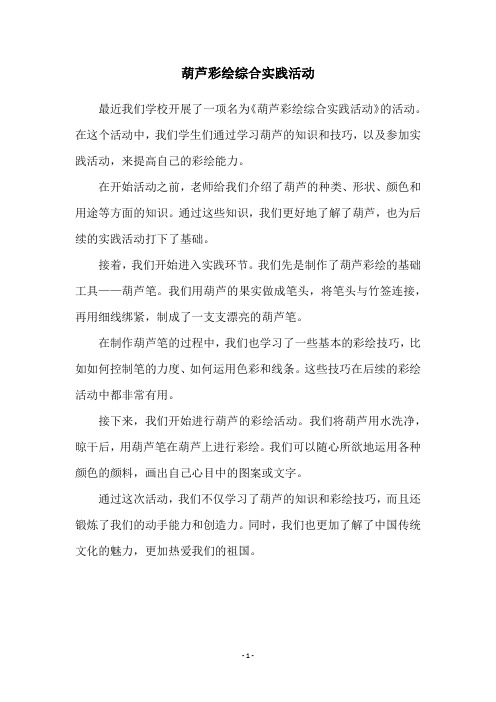 葫芦彩绘综合实践活动

最近我们学校开展了一项名为《葫芦彩绘综合实践活动》的活动。在这个活动中，我们学生们通过学习葫芦的知识和技巧，以及参加实践活动，来提高自己的彩绘能力。

在开始活动之前，老师给我们介绍了葫芦的种类、形状、颜色和用途等方面的知识。通过这些知识，我们更好地了解了葫芦，也为后续的实践活动打下了基础。

接着，我们开始进入实践环节。我们先是制作了葫芦彩绘的基础工具——葫芦笔。我们用葫芦的果实做成笔头，将笔头与竹签连接，再用细线绑紧，制成了一支支漂亮的葫芦笔。

在制作葫芦笔的过程中，我们也学习了一些基本的彩绘技巧，比如如何控制笔的力度、如何运用色彩和线条。这些技巧在后续的彩绘活动中都非常有用。

接下来，我们开始进行葫芦的彩绘活动。我们将葫芦用水洗净，晾干后，用葫芦笔在葫芦上进行彩绘。我们可以随心所欲地运用各种颜色的颜料，画出自己心目中的图案或文字。

通过这次活动，我们不仅学习了葫芦的知识和彩绘技巧，而且还锻炼了我们的动手能力和创造力。同时，我们也更加了解了中国传统文化的魅力，更加热爱我们的祖国。

- 1 -